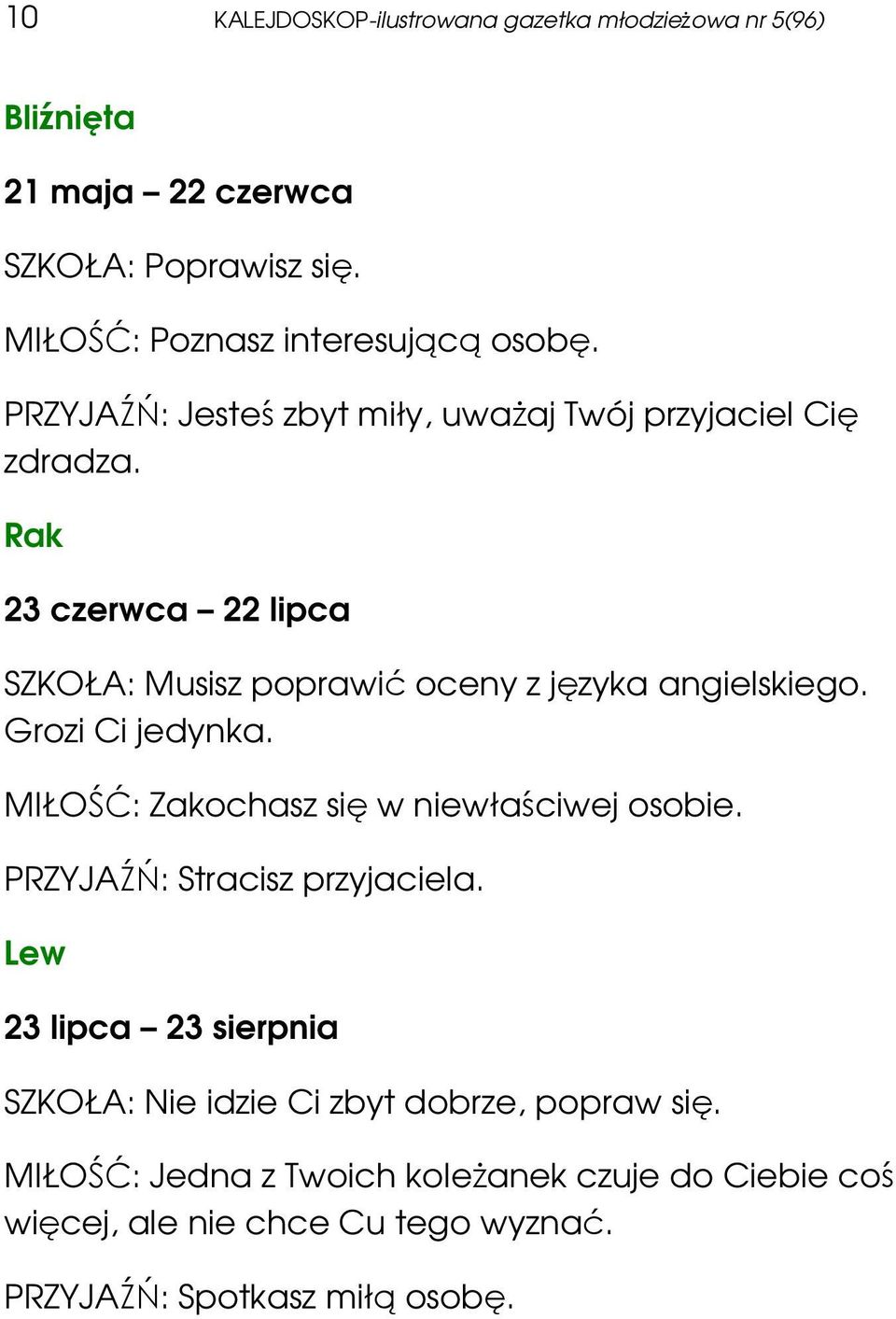 10 KALEJDOSKOP-ilustrowana gazetka młodzieżowa nr 5(96)

Bliźnięta

21 maja – 22 czerwca

SZKOŁA: Poprawisz się.

MIŁOŚĆ: Poznasz interesującą osobę.

PRZYJAŹŃ: Jesteś zbyt miły, uważaj Twój przyjaciel Cię zdradza.

Rak

23 czerwca – 22 lipca

SZKOŁA: Musisz poprawić oceny z języka angielskiego. Grozi Ci jedynka.

MIŁOŚĆ: Zakochasz się w niewłaściwej osobie.

PRZYJAŹŃ: Stracisz przyjaciela.

Lew

23 lipca – 23 sierpnia

SZKOŁA: Nie idzie Ci zbyt dobrze, popraw się.

MIŁOŚĆ: Jedna z Twoich koleżanek czuje do Ciebie coś więcej, ale nie chce Cu tego wyznać.

PRZYJAŹŃ: Spotkasz miłą osobę.